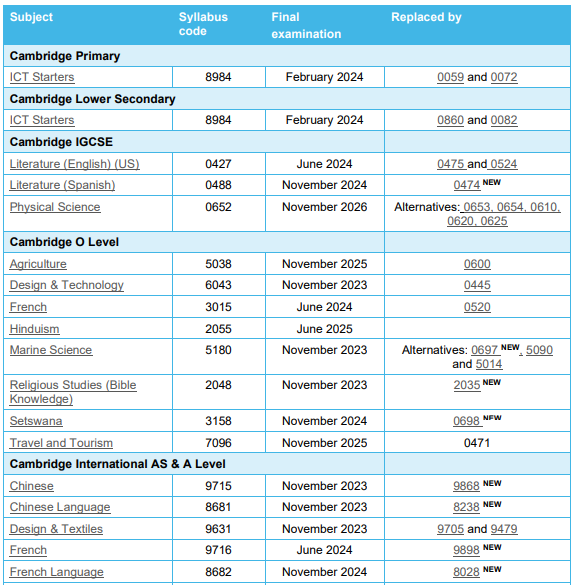 | Subject | Syllabus code | Final examination | Replaced by |
|---|---|---|---|
| **Cambridge Primary** | | | |
| ICT Starters | 8984 | February 2024 | 0059 and 0072 |
| **Cambridge Lower Secondary** | | | |
| ICT Starters | 8984 | February 2024 | 0860 and 0082 |
| **Cambridge IGCSE** | | | |
| Literature (English) (US) | 0427 | June 2024 | 0475 and 0524 |
| Literature (Spanish) | 0488 | November 2024 | 0474 NEW |
| Physical Science | 0652 | November 2026 | Alternatives: 0653, 0654, 0610, 0620, 0625 |
| **Cambridge O Level** | | | |
| Agriculture | 5038 | November 2025 | 0600 |
| Design & Technology | 6043 | November 2023 | 0445 |
| French | 3015 | June 2024 | 0520 |
| Hinduism | 2055 | June 2025 | |
| Marine Science | 5180 | November 2023 | Alternatives: 0697 NEW, 5090 and 5014 |
| Religious Studies (Bible Knowledge) | 2048 | November 2023 | 2035 NEW |
| Setswana | 3158 | November 2024 | 0698 NEW |
| Travel and Tourism | 7096 | November 2025 | 0471 |
| **Cambridge International AS & A Level** | | | |
| Chinese | 9715 | November 2023 | 9868 NEW |
| Chinese Language | 8681 | November 2023 | 8238 NEW |
| Design & Textiles | 9631 | November 2023 | 9705 and 9479 |
| French | 9716 | June 2024 | 9898 NEW |
| French Language | 8682 | November 2024 | 8028 NEW |